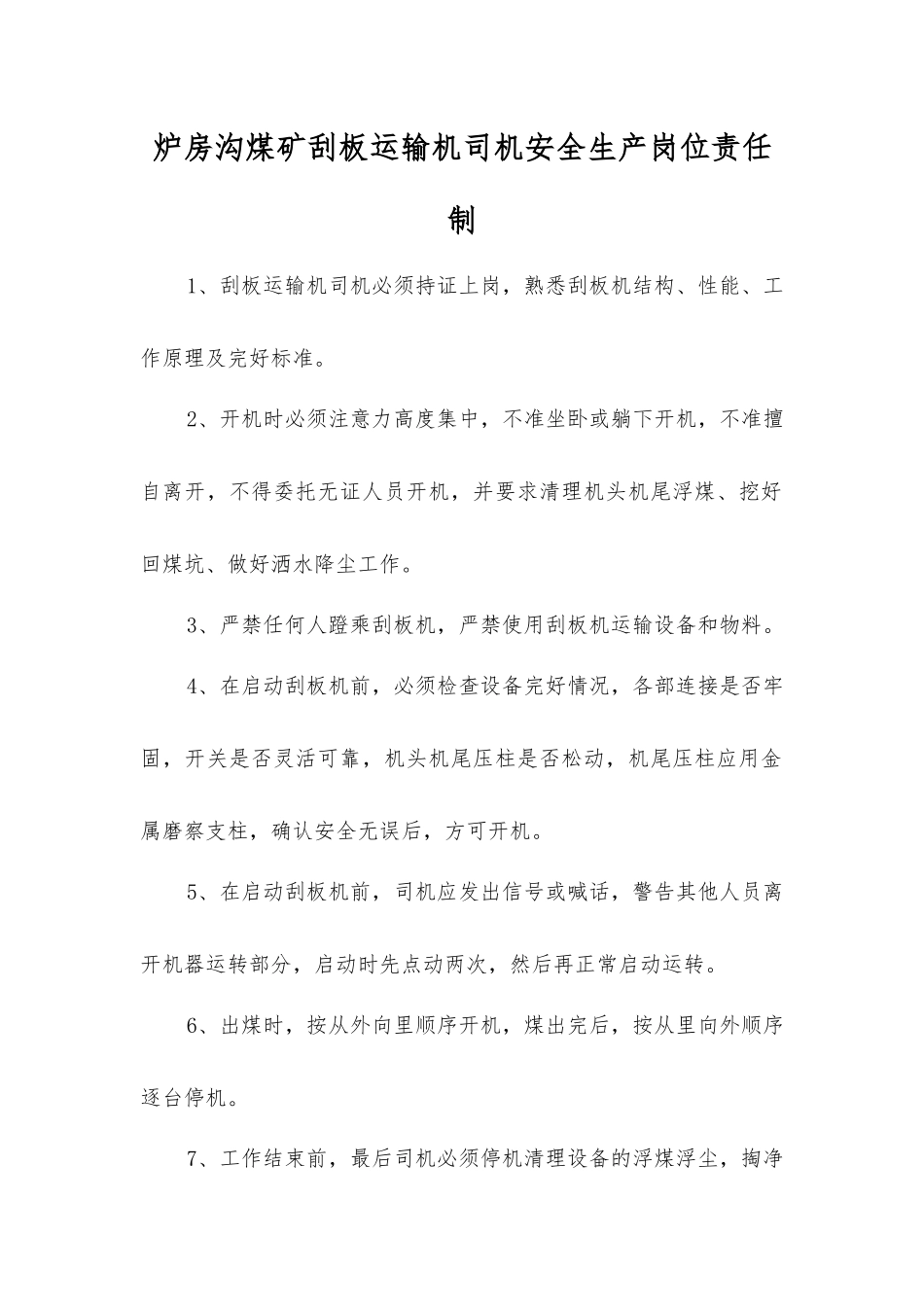 炉房沟煤矿刮板运输机司机安全生产岗位责任制

1、刮板运输机司机必须持证上岗，熟悉刮板机结构、性能、工作原理及完好标准。

2、开机时必须注意力高度集中，不准坐卧或躺下开机，不准擅自离开，不得委托无证人员开机，并要求清理机头机尾浮煤、挖好回煤坑、做好洒水降尘工作。

3、严禁任何人蹬乘刮板机，严禁使用刮板机运输设备和物料。

4、在启动刮板机前，必须检查设备完好情况，各部连接是否牢固，开关是否灵活可靠，机头机尾压柱是否松动，机尾压柱应用金属磨察支柱，确认安全无误后，方可开机。

5、在启动刮板机前，司机应发出信号或喊话，警告其他人员离开机器运转部分，启动时先点动两次，然后再正常启动运转。

6、出煤时，按从外向里顺序开机，煤出完后，按从里向外顺序逐台停机。

7、工作结束前，最后司机必须停机清理设备的浮煤浮尘，掏净